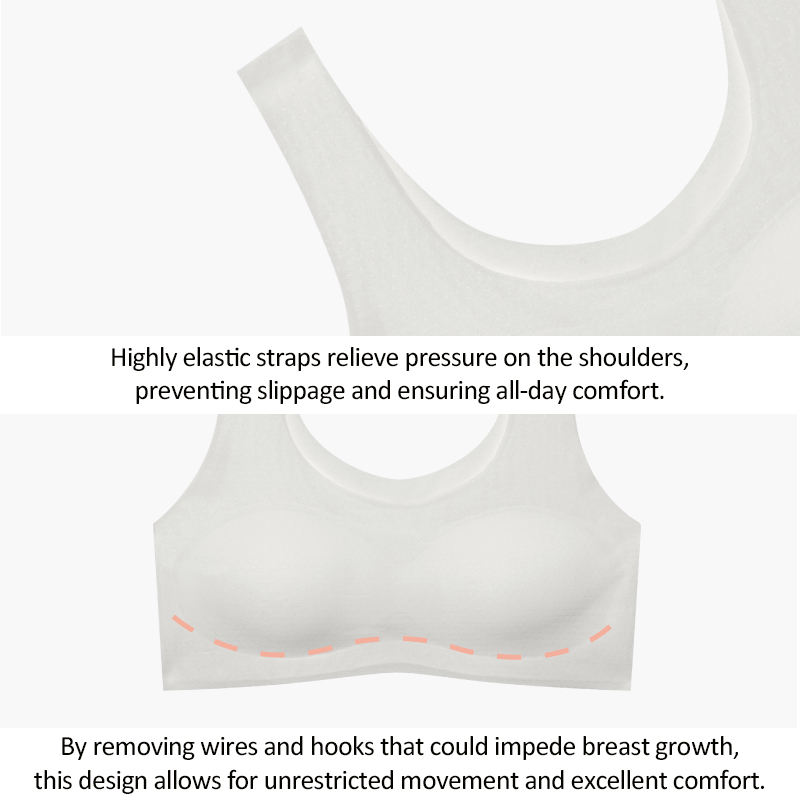 Highly elastic straps relieve pressure on the shoulders, preventing slippage and ensuring all-day comfort.

By removing wires and hooks that could impede breast growth, this design allows for unrestricted movement and excellent comfort.